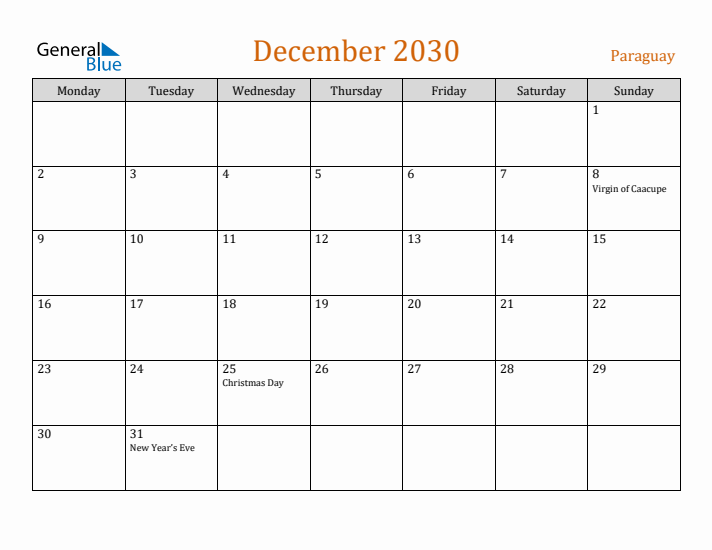 General Blue

December 2030

Paraguay

| Monday | Tuesday | Wednesday | Thursday | Friday | Saturday | Sunday |
|---|---|---|---|---|---|---|
| | | | | | | 1 |
| 2 | 3 | 4 | 5 | 6 | 7 | 8 Virgin of Caacupe |
| 9 | 10 | 11 | 12 | 13 | 14 | 15 |
| 16 | 17 | 18 | 19 | 20 | 21 | 22 |
| 23 | 24 | 25 Christmas Day | 26 | 27 | 28 | 29 |
| 30 | 31 New Year's Eve | | | | | |